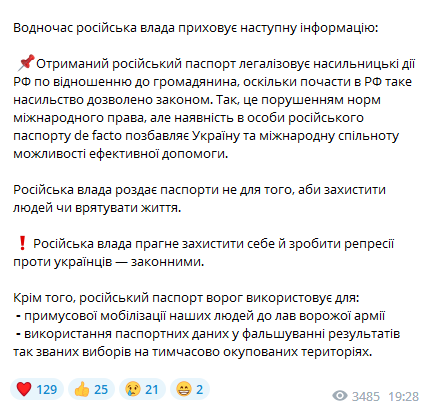 Водночас російська влада приховує наступну інформацію:

📌Отриманий російський паспорт легалізовує насильницькі дії РФ по відношенню до громадянина, оскільки почасти в РФ таке насильство дозволено законом. Так, це порушенням норм міжнародного права, але наявність в особи російського паспорту de facto позбавляє Україну та міжнародну спільноту можливості ефективної допомоги.

Російська влада роздає паспорти не для того, аби захистити людей чи врятувати життя.

❗ Російська влада прагне захистити себе й зробити репресії проти українців — законними.

Крім того, російський паспорт ворог використовує для:
- примусової мобілізації наших людей до лав ворожої армії
- використання паспортних даних у фальшуванні результатів так званих виборів на тимчасово окупованих територіях.

❤️ 129 👍 25 😢 21 😁 2 3485 19:28